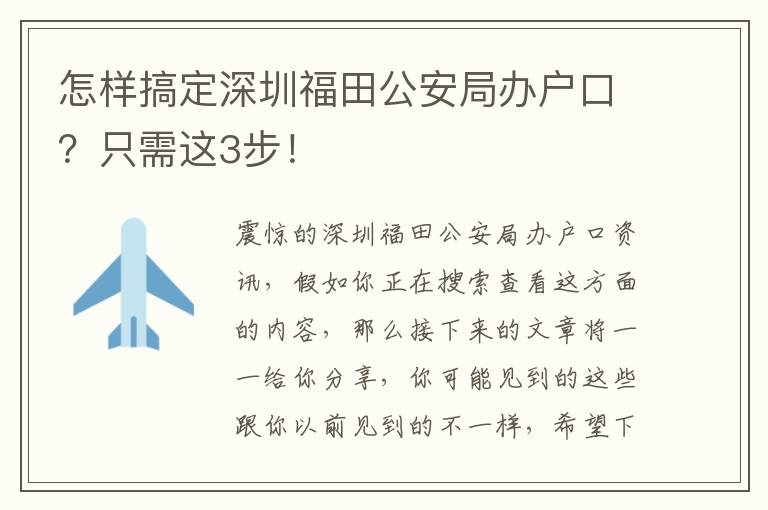 怎样搞定深圳福田公安局办户口？只需这3步！

震惊的深圳福田公安局办户口资讯，假如你正在搜索查看这方面的内容，那么接下来的文章将一一给你分享，你可能见到的这些跟你以前见到的不一样，希望下